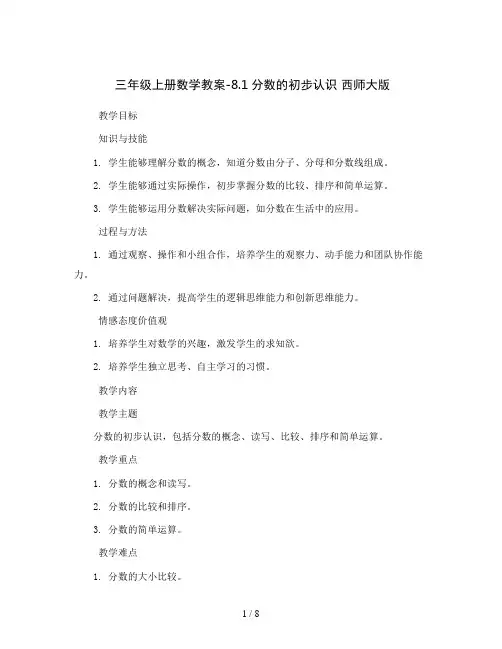 三年级上册数学教案-8.1 分数的初步认识 西师大版

教学目标

知识与技能

1. 学生能够理解分数的概念，知道分数由分子、分母和分数线组成。

2. 学生能够通过实际操作，初步掌握分数的比较、排序和简单运算。

3. 学生能够运用分数解决实际问题，如分数在生活中的应用。

过程与方法

1. 通过观察、操作和小组合作，培养学生的观察力、动手能力和团队协作能力。

2. 通过问题解决，提高学生的逻辑思维能力和创新思维能力。

情感态度价值观

1. 培养学生对数学的兴趣，激发学生的求知欲。

2. 培养学生独立思考、自主学习的习惯。

教学内容

教学主题

分数的初步认识，包括分数的概念、读写、比较、排序和简单运算。

教学重点

1. 分数的概念和读写。

2. 分数的比较和排序。

3. 分数的简单运算。

教学难点

1. 分数的大小比较。

1 / 8